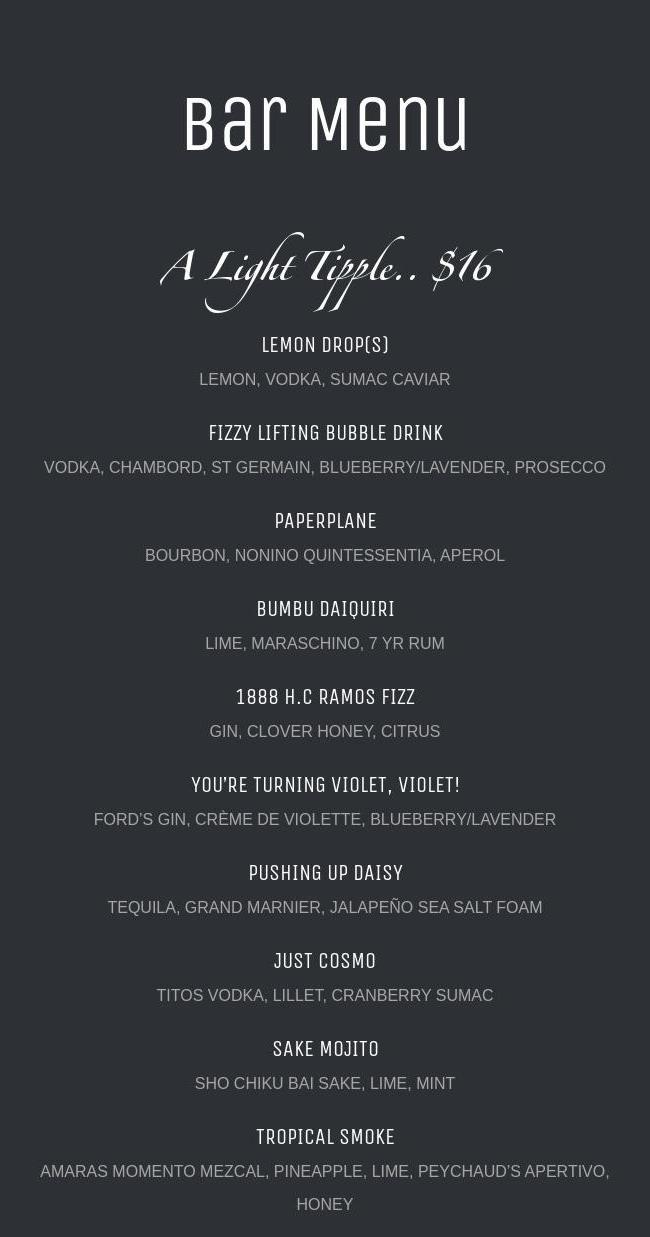 Bar Menu

A Light Tipple.. $16

LEMON DROP(S)
LEMON, VODKA, SUMAC CAVIAR

FIZZY LIFTING BUBBLE DRINK
VODKA, CHAMBORD, ST GERMAIN, BLUEBERRY/LAVENDER, PROSECCO

PAPERPLANE
BOURBON, NONINO QUINTESSENTIA, APEROL

BUMBU DAIQUIRI
LIME, MARASCHINO, 7 YR RUM

1888 H.C RAMOS FIZZ
GIN, CLOVER HONEY, CITRUS

YOU'RE TURNING VIOLET, VIOLET!
FORD'S GIN, CRÈME DE VIOLETTE, BLUEBERRY/LAVENDER

PUSHING UP DAISY
TEQUILA, GRAND MARNIER, JALAPEÑO SEA SALT FOAM

JUST COSMO
TITOS VODKA, LILLET, CRANBERRY SUMAC

SAKE MOJITO
SHO CHIKU BAI SAKE, LIME, MINT

TROPICAL SMOKE
AMARAS MOMENTO MEZCAL, PINEAPPLE, LIME, PEYCHAUD'S APERTIVO, HONEY